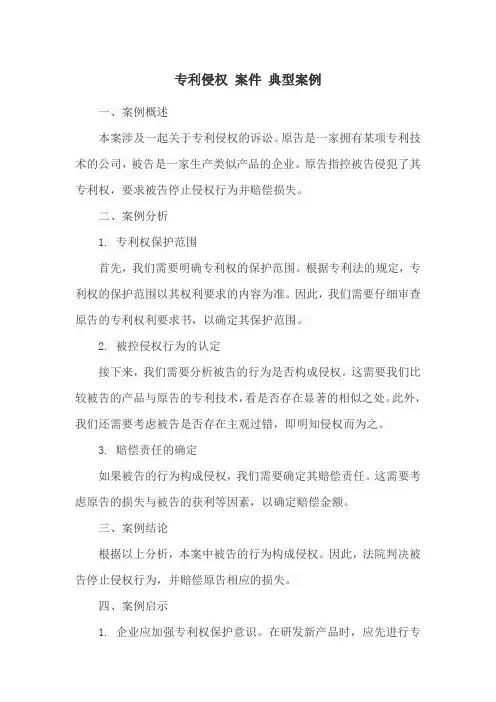 专利侵权 案件 典型案例

一、案例概述

本案涉及一起关于专利侵权的诉讼。原告是一家拥有某项专利技术的公司，被告是一家生产类似产品的企业。原告指控被告侵犯了其专利权，要求被告停止侵权行为并赔偿损失。

二、案例分析

1. 专利权保护范围

首先，我们需要明确专利权的保护范围。根据专利法的规定，专利权的保护范围以其权利要求的内容为准。因此，我们需要仔细审查原告的专利权利要求书，以确定其保护范围。

2. 被控侵权行为的认定

接下来，我们需要分析被告的行为是否构成侵权。这需要我们比较被告的产品与原告的专利技术，看是否存在显著的相似之处。此外，我们还需要考虑被告是否存在主观过错，即明知侵权而为之。

3. 赔偿责任的确定

如果被告的行为构成侵权，我们需要确定其赔偿责任。这需要考虑原告的损失与被告的获利等因素，以确定赔偿金额。

三、案例结论

根据以上分析，本案中被告的行为构成侵权。因此，法院判决被告停止侵权行为，并赔偿原告相应的损失。

四、案例启示

1. 企业应加强专利权保护意识。在研发新产品时，应先进行专